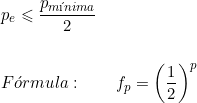 $p_e \leqslant \frac{p_{mínima}}{2}$

$Fórmula: \qquad f_p = \left(\frac{1}{2}\right)^p$